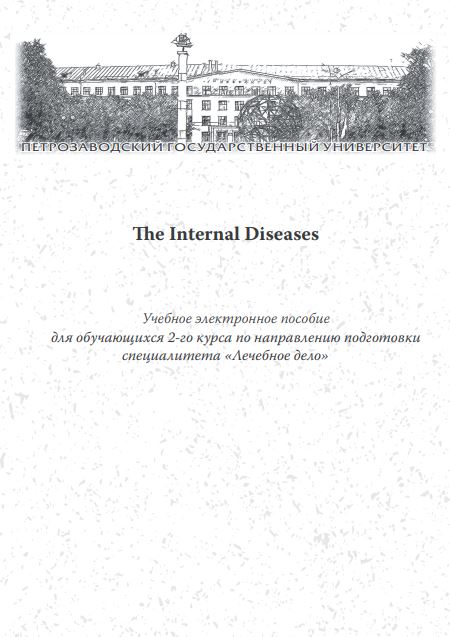 ПЕТРОЗАВОДСКИЙ ГОСУДАРСТВЕННЫЙ УНИВЕРСИТЕТ

The Internal Diseases

Учебное электронное пособие
для обучающихся 2-го курса по направлению подготовки
специалитета «Лечебное дело»